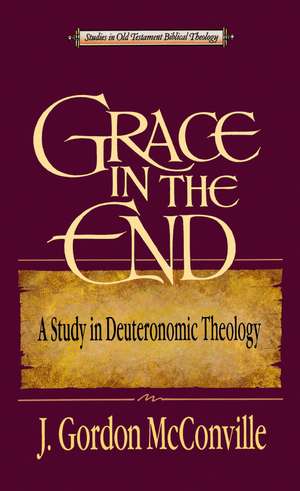 Studies in Old Testament Biblical Theology

GRACE IN THE END

A Study in Deuteronomic Theology

J. Gordon McConville